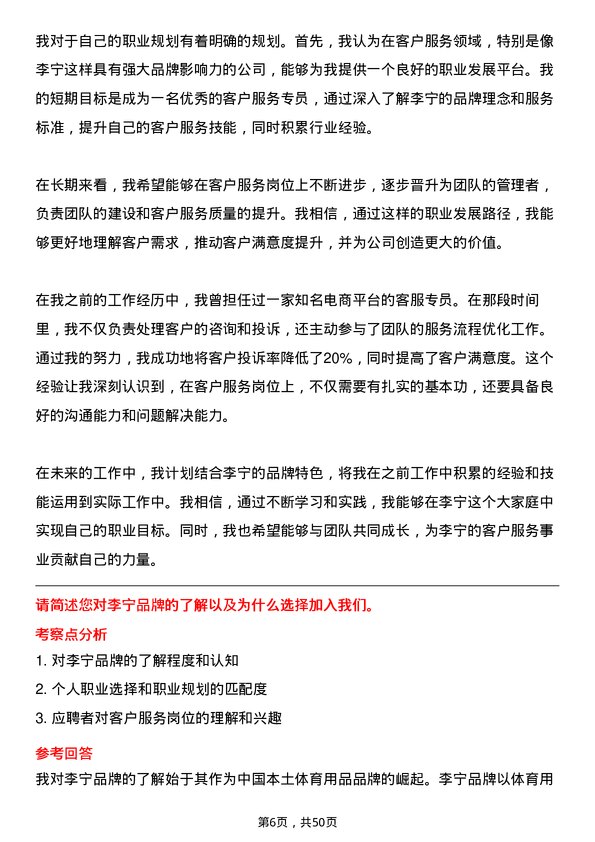 我对于自己的职业规划有着明确的规划。首先，我认为在客户服务领域，特别是像李宁这样具有强大品牌影响力的公司，能够为我提供一个良好的职业发展平台。我的短期目标是成为一名优秀的客户服务专员，通过深入了解李宁的品牌理念和服务标准，提升自己的客户服务技能，同时积累行业经验。

在长期来看，我希望能够在客户服务岗位上不断进步，逐步晋升为团队的管理者，负责团队的建设和客户服务质量的提升。我相信，通过这样的职业发展路径，我能够更好地理解客户需求，推动客户满意度提升，并为公司创造更大的价值。

在我之前的工作经历中，我曾担任过一家知名电商平台的客服专员。在那段时间里，我不仅负责处理客户的咨询和投诉，还主动参与了团队的服务流程优化工作。通过我的努力，我成功地将客户投诉率降低了20%，同时提高了客户满意度。这个经验让我深刻认识到，在客户服务岗位上，不仅需要有扎实的基本功，还要具备良好的沟通能力和问题解决能力。

在未来的工作中，我计划结合李宁的品牌特色，将我在之前工作中积累的经验和技能运用到实际工作中。我相信，通过不断学习和实践，我能够在李宁这个大家庭中实现自己的职业目标。同时，我也希望能够与团队共同成长，为李宁的客户服务事业贡献自己的力量。

请简述您对李宁品牌的了解以及为什么选择加入我们。

考察点分析

1. 对李宁品牌的了解程度和认知

2. 个人职业选择和职业规划的匹配度

3. 应聘者对客户服务岗位的理解和兴趣

参考回答

我对李宁品牌的了解始于其作为中国本土体育用品品牌的崛起。李宁品牌以体育用

第6页，共50页